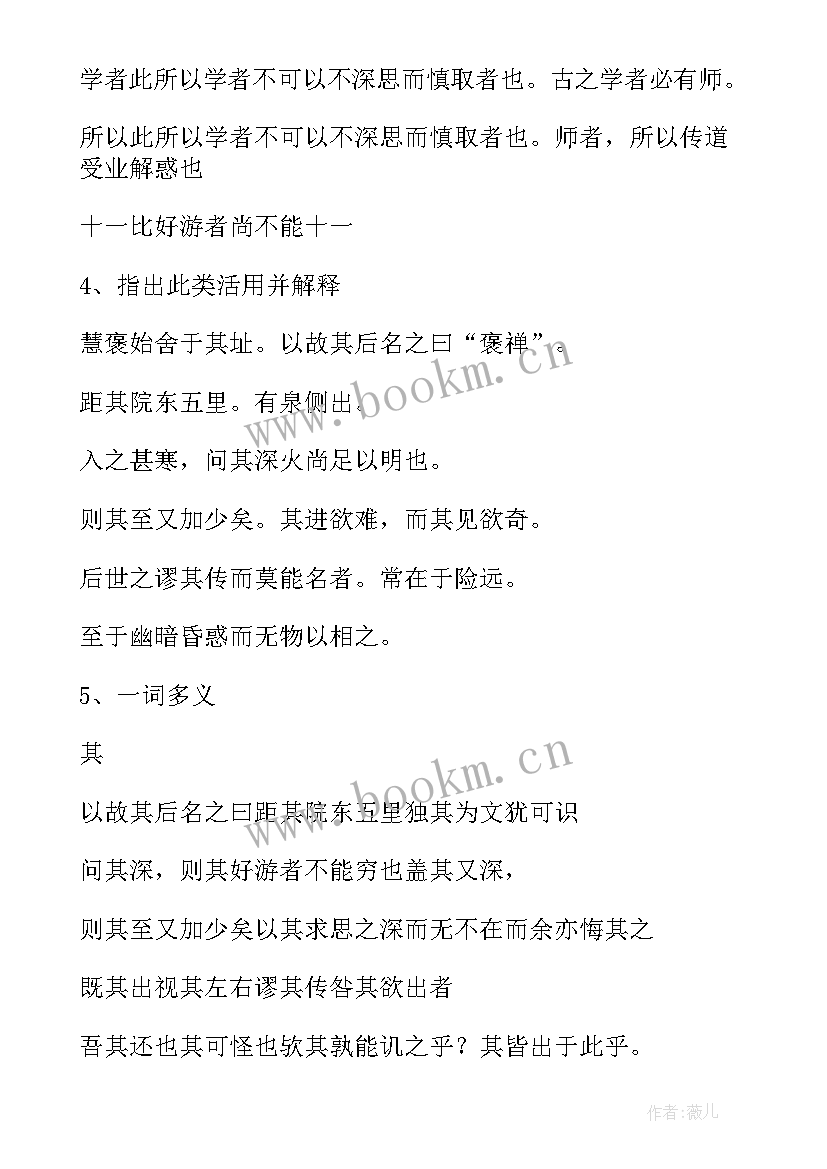 学者此所以学者不可以不深思而慎取者也。古之学者必有师。

所以此所以学者不可以不深思而慎取者也。师者，所以传道受业解惑也

十一比好游者尚不能十一

4、指出此类活用并解释

慧褒始舍于其址。以故其后名之曰“褒禅”。

距其院东五里。有泉侧出。

入之甚寒，问其深火尚足以明也。

则其至又加少矣。其进欲难，而其见欲奇。

后世之谬其传而莫能名者。常在于险远。

至于幽暗昏惑而无物以相之。

5、一词多义

其

以故其后名之曰距其院东五里独其为文犹可识

问其深，则其好游者不能穷也盖其又深，

则其至又加少矣以其求思之深而无不在而余亦悔其之

既其出视其左右谬其传咎其欲出者

吾其还也其可怪也欤其孰能讥之乎？其皆出于此乎。

www.bookm.cn

www.bookm.cn

作者:薇儿